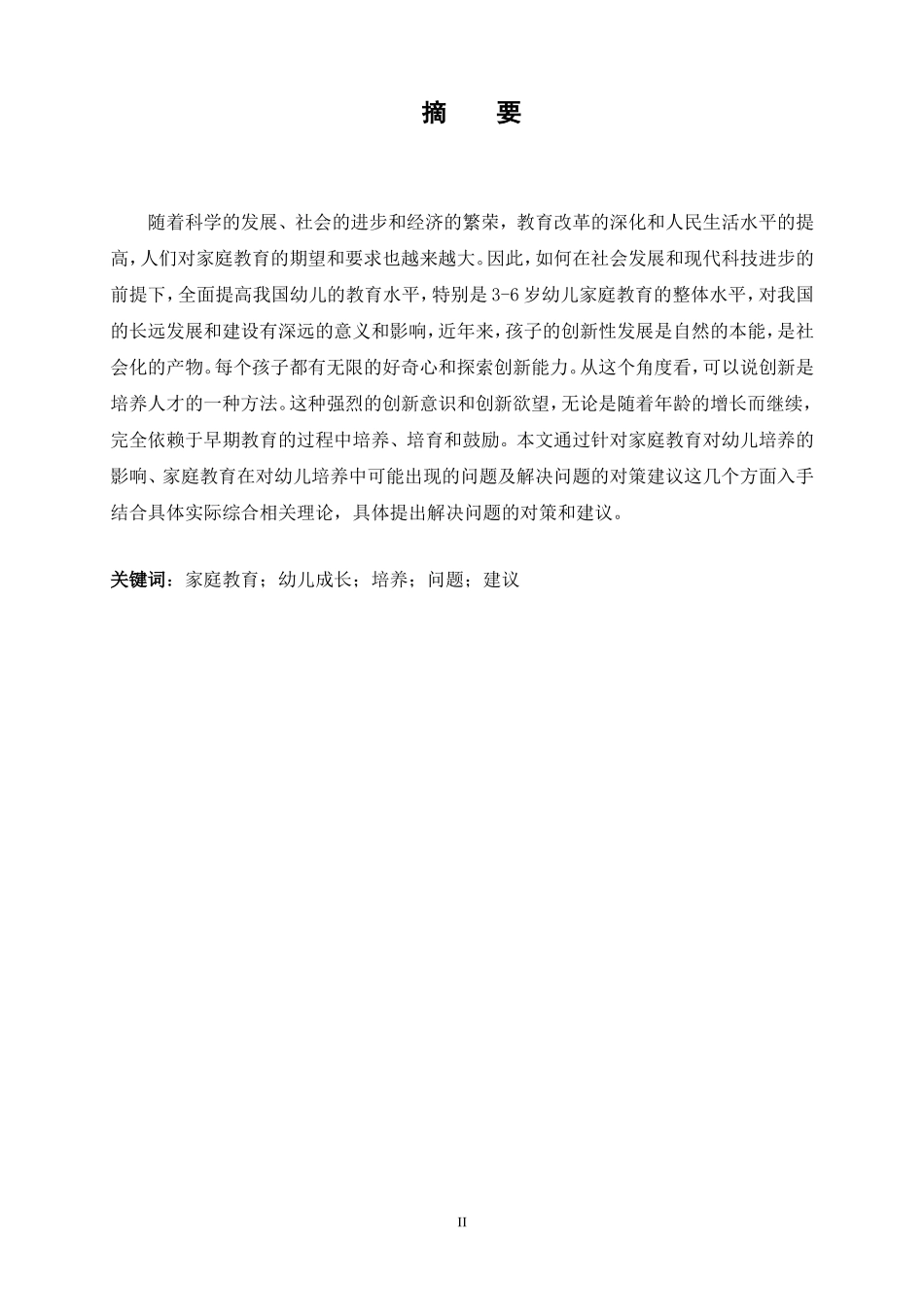 摘　要

随着科学的发展、社会的进步和经济的繁荣，教育改革的深化和人民生活水平的提高，人们对家庭教育的期望和要求也越来越大。因此，如何在社会发展和现代科技进步的前提下，全面提高我国幼儿的教育水平，特别是3-6岁幼儿家庭教育的整体水平，对我国的长远发展和建设有深远的意义和影响，近年来，孩子的创新性发展是自然的本能，是社会化的产物。每个孩子都有无限的好奇心和探索创新能力。从这个角度看，可以说创新是培养人才的一种方法。这种强烈的创新意识和创新欲望，无论是随着年龄的增长而继续，完全依赖于早期教育的过程中培养、培育和鼓励。本文通过针对家庭教育对幼儿培养的影响、家庭教育在对幼儿培养中可能出现的问题及解决问题的对策建议这几个方面入手结合具体实际综合相关理论，具体提出解决问题的对策和建议。

关键词：家庭教育；幼儿成长；培养；问题；建议

II